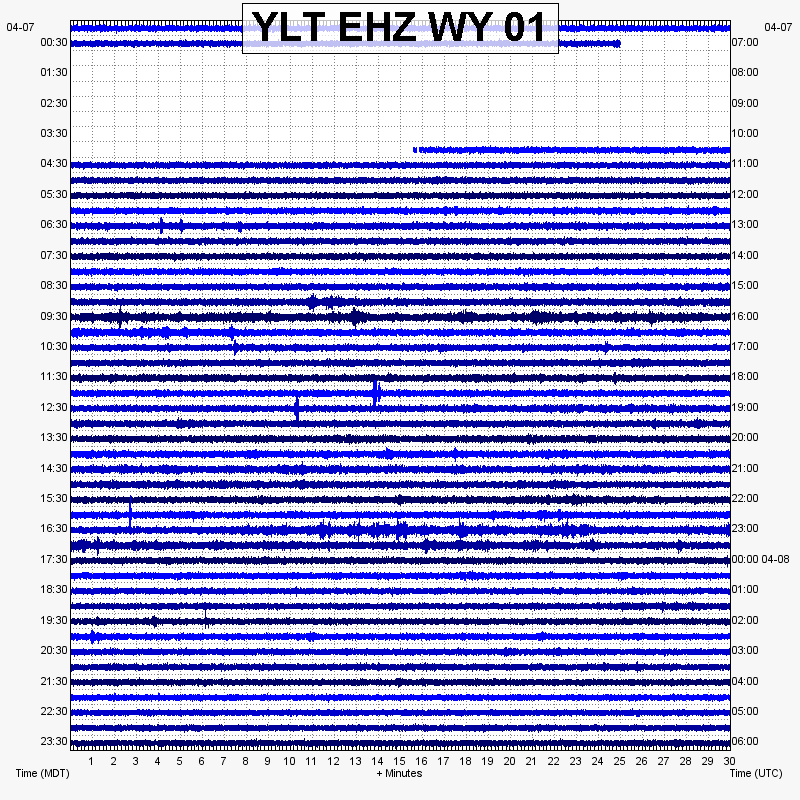 YLT EHZ WY 01

04-07
00:30
01:30
02:30
03:30
04:30
05:30
06:30
07:30
08:30
09:30
10:30
11:30
12:30
13:30
14:30
15:30
16:30
17:30
18:30
19:30
20:30
21:30
22:30
23:30

04-07
07:00
08:00
09:00
10:00
11:00
12:00
13:00
14:00
15:00
16:00
17:00
18:00
19:00
20:00
21:00
22:00
23:00
00:00 04-08
01:00
02:00
03:00
04:00
05:00
06:00

1 2 3 4 5 6 7 8 9 10 11 12 13 14 15 16 17 18 19 20 21 22 23 24 25 26 27 28 29 30

Time (MDT)
+ Minutes
Time (UTC)